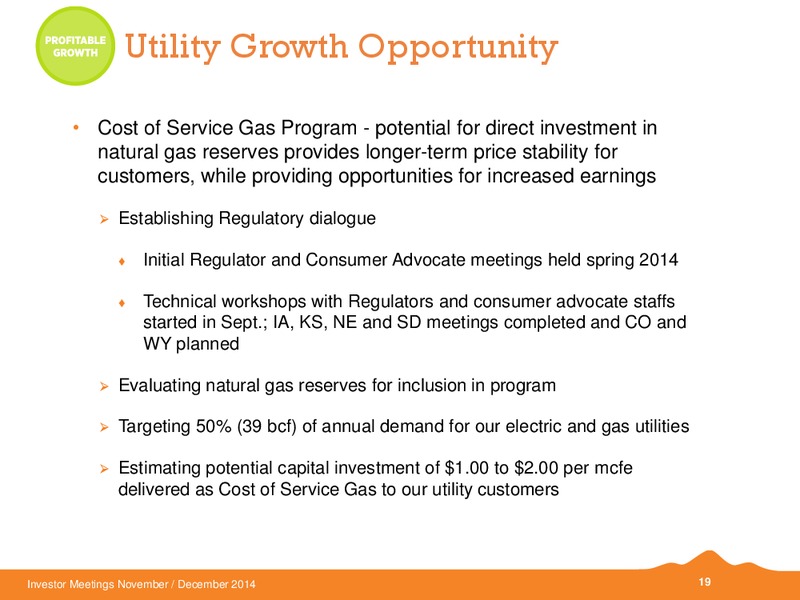 PROFITABLE GROWTH

Utility Growth Opportunity

• Cost of Service Gas Program - potential for direct investment in natural gas reserves provides longer-term price stability for customers, while providing opportunities for increased earnings

➢ Establishing Regulatory dialogue

♦ Initial Regulator and Consumer Advocate meetings held spring 2014

♦ Technical workshops with Regulators and consumer advocate staffs started in Sept.; IA, KS, NE and SD meetings completed and CO and WY planned

➢ Evaluating natural gas reserves for inclusion in program

➢ Targeting 50% (39 bcf) of annual demand for our electric and gas utilities

➢ Estimating potential capital investment of \$1.00 to \$2.00 per mcfe delivered as Cost of Service Gas to our utility customers

Investor Meetings November / December 2014

19